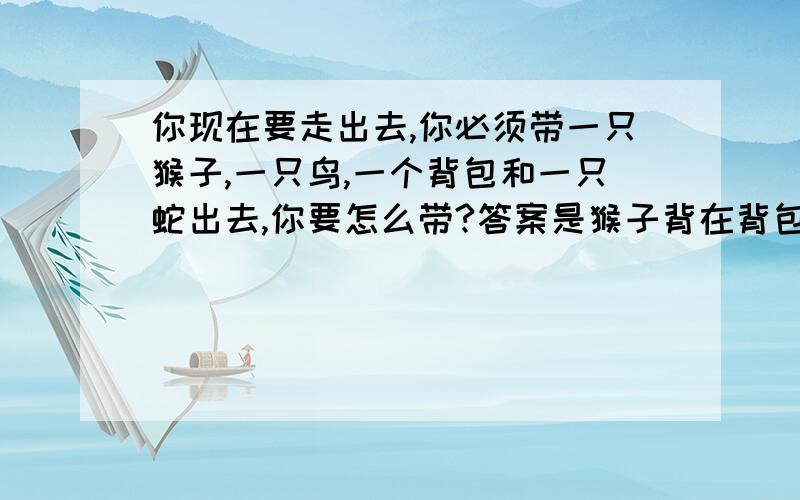 你现在要走出去,你必须带一只猴子,一只鸟,一个背包和一只蛇出去,你要怎么带?答案是猴子背在背包